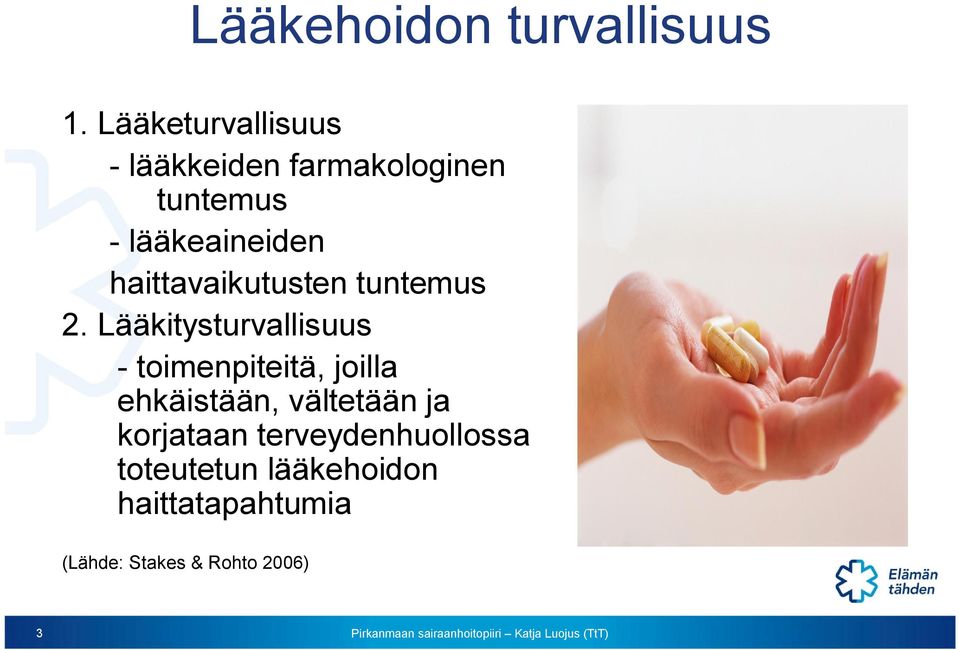 Lääkehoidon turvallisuus

1. Lääketurvallisuus
- lääkkeiden farmakologinen tuntemus
- lääkeaineiden haittavaikutusten tuntemus

2. Lääkitysturvallisuus
- toimenpiteitä, joilla ehkäistään, vältetään ja korjataan terveydenhuollossa toteutetun lääkehoidon haittatapahtumia

(Lähde: Stakes & Rohto 2006)

Elämän tähden

3

Pirkanmaan sairaanhoitopiiri – Katja Luojus (TtT)